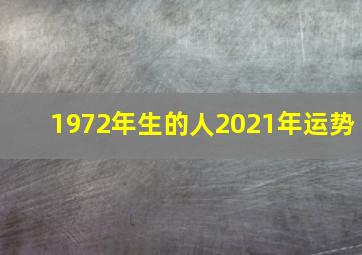 1972年生的人2021年运势